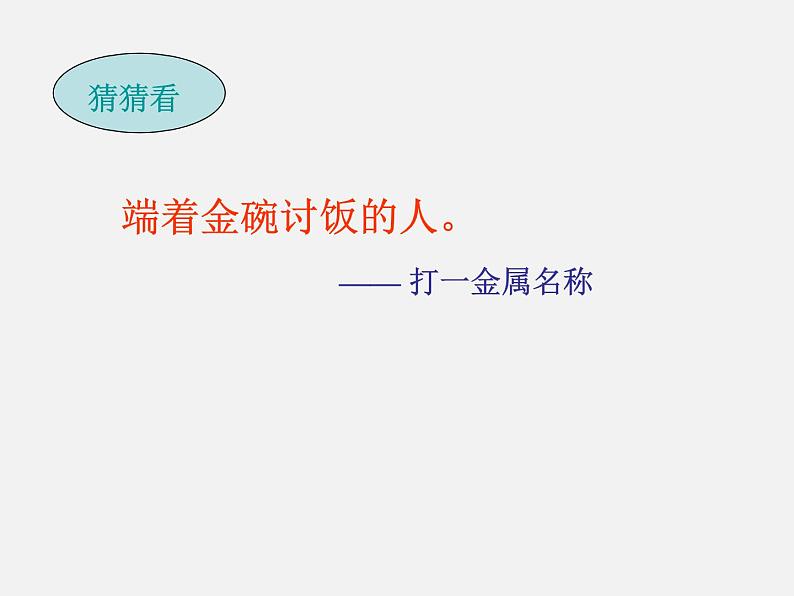 猜猜看

端着金碗讨饭的人。

—— 打一金属名称